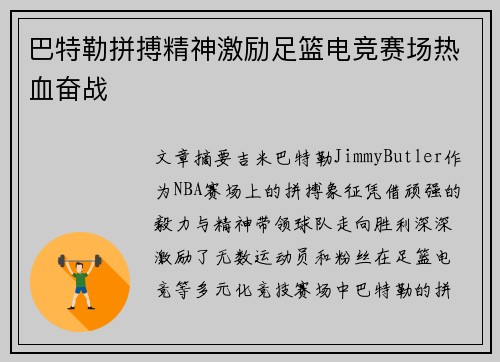 巴特勒拼搏精神激励足篮电竞赛场热血奋战

文章摘要吉米巴特勒JimmyButler作为NBA赛场上的拼搏象征凭借顽强的毅力与精神带领球队走向胜利深深激励了无数运动员和粉丝在足篮电竞等多元化竞技赛场中巴特勒的拼